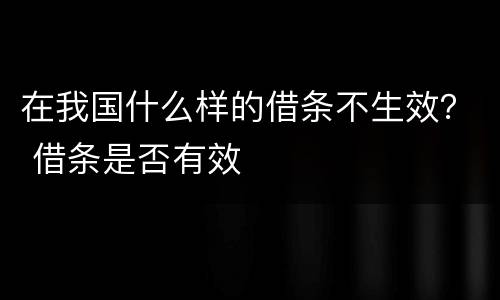 在我国什么样的借条不生效? 借条是否有效